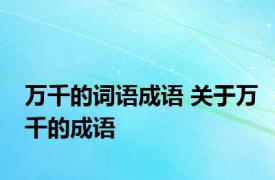 万千的词语成语 关于万千的成语